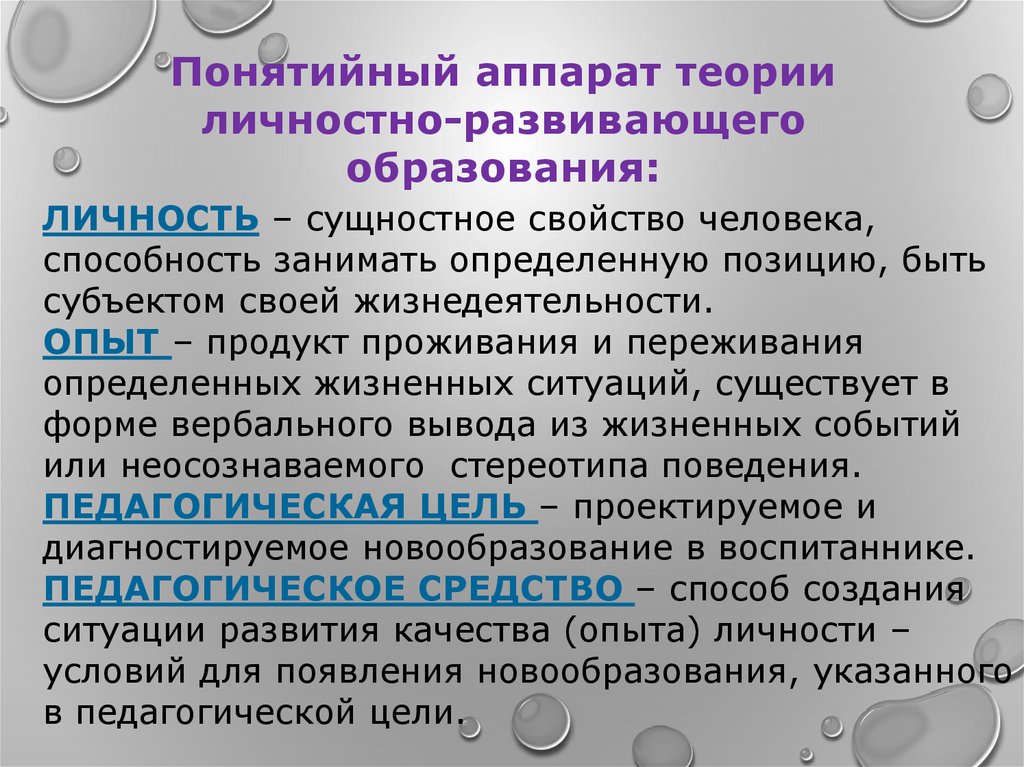 Понятийный аппарат теории личностно-развивающего образования:

ЛИЧНОСТЬ – сущностное свойство человека, способность занимать определенную позицию, быть субъектом своей жизнедеятельности.
ОПЫТ – продукт проживания и переживания определенных жизненных ситуаций, существует в форме вербального вывода из жизненных событий или неосознаваемого стереотипа поведения.
ПЕДАГОГИЧЕСКАЯ ЦЕЛЬ – проектируемое и диагностируемое новообразование в воспитаннике.
ПЕДАГОГИЧЕСКОЕ СРЕДСТВО – способ создания ситуации развития качества (опыта) личности – условий для появления новообразования, указанного в педагогической цели.